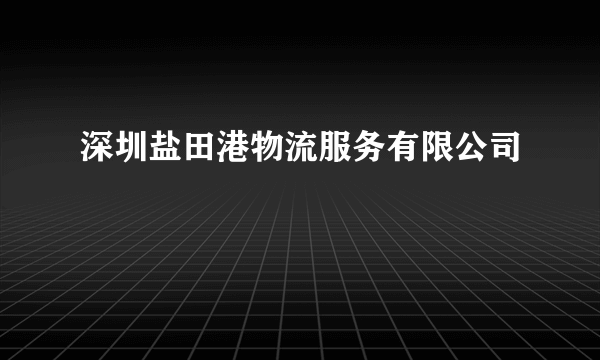 深圳盐田港物流服务有限公司